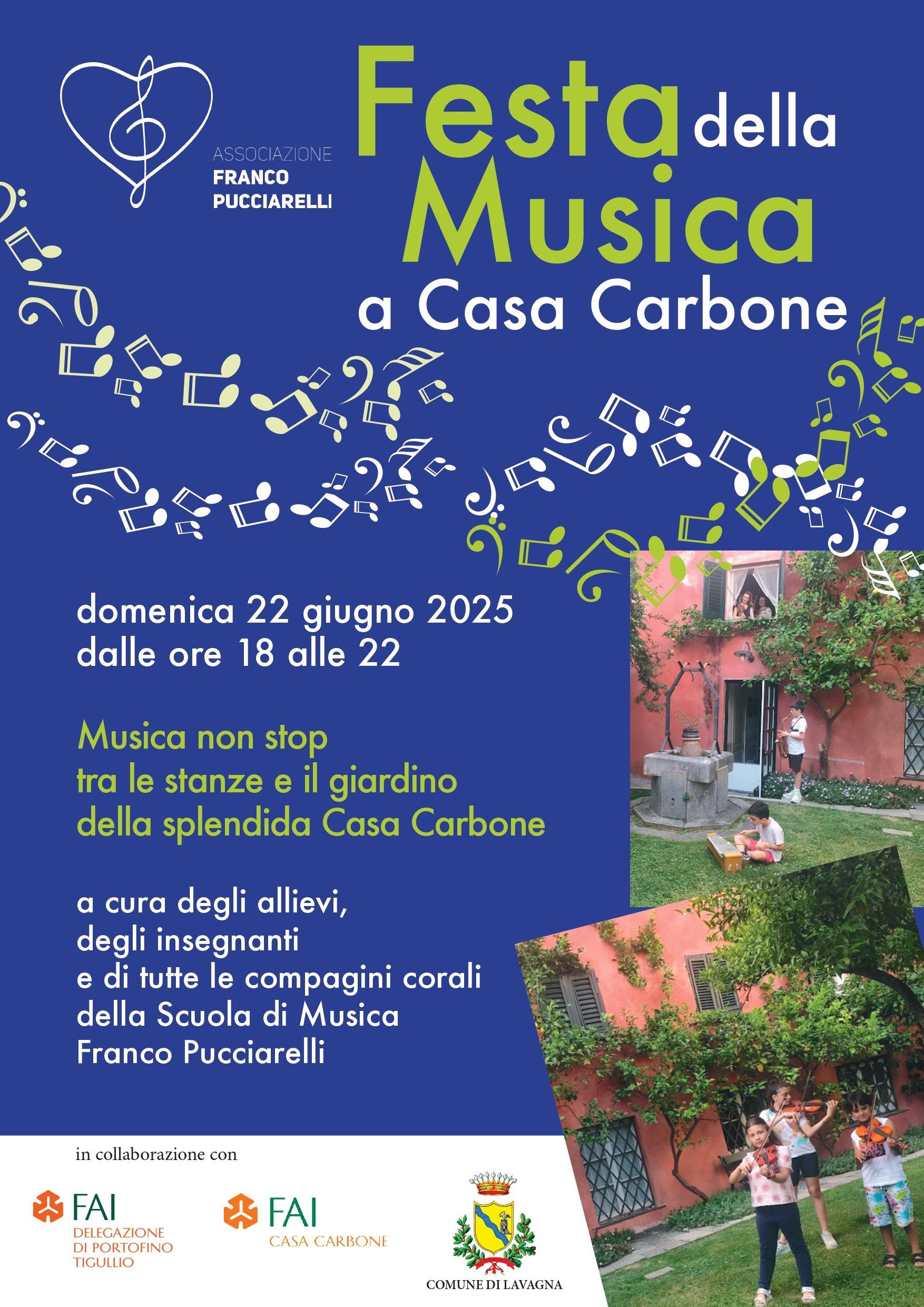 ASSOCIAZIONE
FRANCO
PUCCIARELLI

Festa della
Musica
a Casa Carbone

domenica 22 giugno 2025
dalle ore 18 alle 22

Musica non stop
tra le stanze e il giardino
della splendida Casa Carbone

a cura degli allievi,
degli insegnanti
e di tutte le compagini corali
della Scuola di Musica
Franco Pucciarelli

in collaborazione con

FAI
DELEGAZIONE
DI PORTOFINO
TIGULLIO

FAI
CASA CARBONE

COMUNE DI LAVAGNA